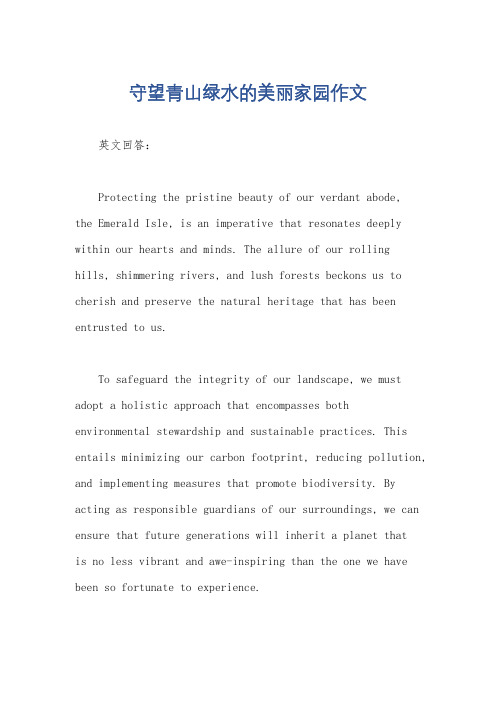 守望青山绿水的美丽家园作文

英文回答:

Protecting the pristine beauty of our verdant abode, the Emerald Isle, is an imperative that resonates deeply within our hearts and minds. The allure of our rolling hills, shimmering rivers, and lush forests beckons us to cherish and preserve the natural heritage that has been entrusted to us.

To safeguard the integrity of our landscape, we must adopt a holistic approach that encompasses both environmental stewardship and sustainable practices. This entails minimizing our carbon footprint, reducing pollution, and implementing measures that promote biodiversity. By acting as responsible guardians of our surroundings, we can ensure that future generations will inherit a planet that is no less vibrant and awe-inspiring than the one we have been so fortunate to experience.